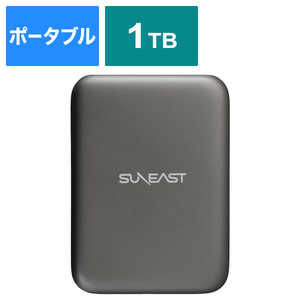 ポータブル

1TB

SUNEAST